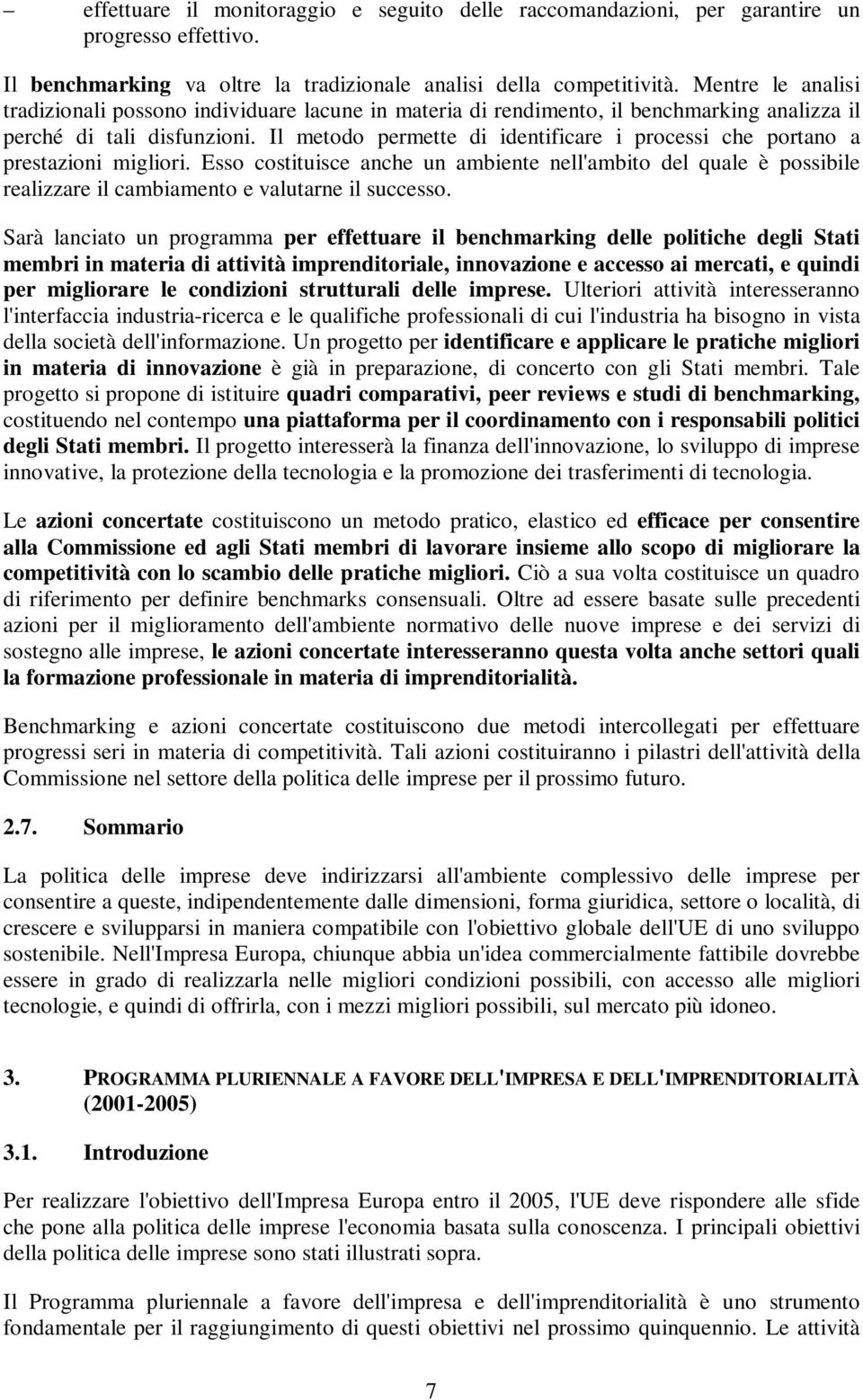 – effettuare il monitoraggio e seguito delle raccomandazioni, per garantire un progresso effettivo.

Il benchmarking va oltre la tradizionale analisi della competitività. Mentre le analisi tradizionali possono individuare lacune in materia di rendimento, il benchmarking analizza il perché di tali disfunzioni. Il metodo permette di identificare i processi che portano a prestazioni migliori. Esso costituisce anche un ambiente nell'ambito del quale è possibile realizzare il cambiamento e valutarne il successo.

Sarà lanciato un programma per effettuare il benchmarking delle politiche degli Stati membri in materia di attività imprenditoriale, innovazione e accesso ai mercati, e quindi per migliorare le condizioni strutturali delle imprese. Ulteriori attività interesseranno l'interfaccia industria-ricerca e le qualifiche professionali di cui l'industria ha bisogno in vista della società dell'informazione. Un progetto per identificare e applicare le pratiche migliori in materia di innovazione è già in preparazione, di concerto con gli Stati membri. Tale progetto si propone di istituire quadri comparativi, peer reviews e studi di benchmarking, costituendo nel contempo una piattaforma per il coordinamento con i responsabili politici degli Stati membri. Il progetto interesserà la finanza dell'innovazione, lo sviluppo di imprese innovative, la protezione della tecnologia e la promozione dei trasferimenti di tecnologia.

Le azioni concertate costituiscono un metodo pratico, elastico ed efficace per consentire alla Commissione ed agli Stati membri di lavorare insieme allo scopo di migliorare la competitività con lo scambio delle pratiche migliori. Ciò a sua volta costituisce un quadro di riferimento per definire benchmarks consensuali. Oltre ad essere basate sulle precedenti azioni per il miglioramento dell'ambiente normativo delle nuove imprese e dei servizi di sostegno alle imprese, le azioni concertate interesseranno questa volta anche settori quali la formazione professionale in materia di imprenditorialità.

Benchmarking e azioni concertate costituiscono due metodi intercollegati per effettuare progressi seri in materia di competitività. Tali azioni costituiranno i pilastri dell'attività della Commissione nel settore della politica delle imprese per il prossimo futuro.

2.7. Sommario

La politica delle imprese deve indirizzarsi all'ambiente complessivo delle imprese per consentire a queste, indipendentemente dalle dimensioni, forma giuridica, settore o località, di crescere e svilupparsi in maniera compatibile con l'obiettivo globale dell'UE di uno sviluppo sostenibile. Nell'Impresa Europa, chiunque abbia un'idea commercialmente fattibile dovrebbe essere in grado di realizzarla nelle migliori condizioni possibili, con accesso alle migliori tecnologie, e quindi di offrirla, con i mezzi migliori possibili, sul mercato più idoneo.

3. PROGRAMMA PLURIENNALE A FAVORE DELL'IMPRESA E DELL'IMPRENDITORIALITÀ (2001-2005)

3.1. Introduzione

Per realizzare l'obiettivo dell'Impresa Europa entro il 2005, l'UE deve rispondere alle sfide che pone alla politica delle imprese l'economia basata sulla conoscenza. I principali obiettivi della politica delle imprese sono stati illustrati sopra.

Il Programma pluriennale a favore dell'impresa e dell'imprenditorialità è uno strumento fondamentale per il raggiungimento di questi obiettivi nel prossimo quinquennio. Le attività

7